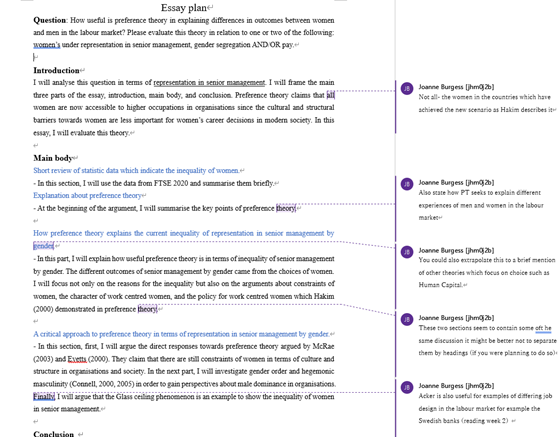 Essay plan

**Question**: How useful is preference theory in explaining differences in outcomes between women and men in the labour market? Please evaluate this theory in relation to one or two of the following: women's under representation in senior management, gender segregation AND/OR pay.

**Introduction**
I will analyse this question in terms of representation in senior management. I will frame the main three parts of the essay, introduction, main body, and conclusion. Preference theory claims that all women are now accessible to higher occupations in organisations since the cultural and structural barriers towards women are less important for women's career decisions in modern society. In this essay, I will evaluate this theory.

**Main body**
Short review of statistic data which indicate the inequality of women.
- In this section, I will use the data from FTSE 2020 and summarise them briefly.
Explanation about preference theory
- At the beginning of the argument, I will summarise the key points of preference theory.

How preference theory explains the current inequality of representation in senior management by gender
- In this part, I will explain how useful preference theory is in terms of inequality of senior management by gender. The different outcomes of senior management by gender came from the choices of women. I will focus not only on the reasons for the inequality but also on the arguments about constraints of women, the character of work centred women, and the policy for work centred women which Hakim (2000) demonstrated in preference theory.

A critical approach to preference theory in terms of representation in senior management by gender.
- In this section, first, I will argue the direct responses towards preference theory argued by McRae (2003) and Evetts (2000). They claim that there are still constraints of women in terms of culture and structure in organisations and society. In the next part, I will investigate gender order and hegemonic masculinity (Connell, 2000, 2005) in order to gain perspectives about male dominance in organisations. Finally, I will argue that the Glass ceiling phenomenon is an example to show the inequality of women in senior management.

**Conclusion**

JB Joanne Burgess [jhm0j2b]
Not all- the women in the countries which have achieved the new scenario as Hakim describes it

JB Joanne Burgess [jhm0j2b]
Also state how PT seeks to explain different experiences of men and women in the labour market

JB Joanne Burgess [jhm0j2b]
You could also extrapolate this to a brief mention of other theories which focus on choice such as Human Capital.

JB Joanne Burgess [jhm0j2b]
These two sections seem to contain some oft he same discussion it might be better not to separate them by headings (if you were planning to do so)

JB Joanne Burgess [jhm0j2b]
Acker is also useful for examples of differing job design in the labour market for example the Swedish banks (reading week 2)